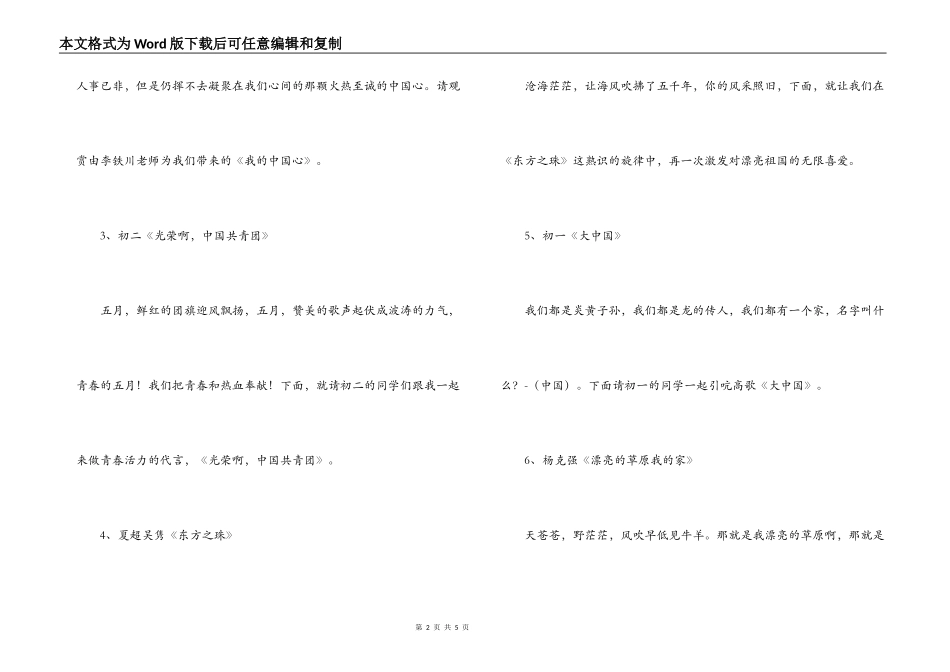 本文格式为Word版下载后可任意编辑和复制

人事已非，但是仍挥不去凝聚在我们心间的那颗火热至诚的中国心。请观赏由李铁川老师为我们带来的《我的中国心》。

3、初二《光荣啊，中国共青团》

五月，鲜红的团旗迎风飘扬，五月，赞美的歌声起伏成波涛的力气，青春的五月！我们把青春和热血奉献！下面，就请初二的同学们跟我一起来做青春活力的代言，《光荣啊，中国共青团》。

4、夏超吴隽《东方之珠》

沧海茫茫，让海风吹拂了五千年，你的风采照旧，下面，就让我们在《东方之珠》这熟识的旋律中，再一次激发对漂亮祖国的无限喜爱。

5、初一《大中国》

我们都是炎黄子孙，我们都是龙的传人，我们都有一个家，名字叫什么？-（中国）。下面请初一的同学一起引吭高歌《大中国》。

6、杨克强《漂亮的草原我的家》

天苍苍，野茫茫，风吹草低见牛羊。那就是我漂亮的草原啊，那就是

第 2 页 共 5 页